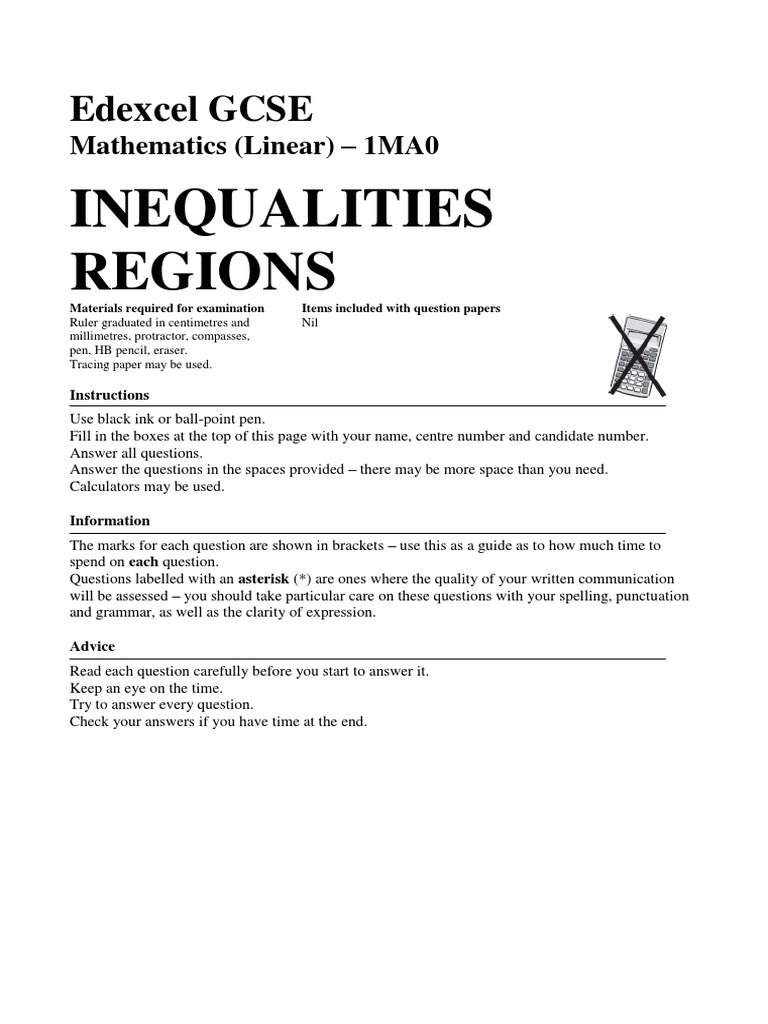 Edexcel GCSE
Mathematics (Linear) – 1MA0

INEQUALITIES
REGIONS

Materials required for examination
Ruler graduated in centimetres and millimetres, protractor, compasses, pen, HB pencil, eraser.
Tracing paper may be used.

Items included with question papers
Nil

Instructions

Use black ink or ball-point pen.
Fill in the boxes at the top of this page with your name, centre number and candidate number.
Answer all questions.
Answer the questions in the spaces provided – there may be more space than you need.
Calculators may be used.

Information

The marks for each question are shown in brackets – use this as a guide as to how much time to spend on each question.
Questions labelled with an asterisk (*) are ones where the quality of your written communication will be assessed – you should take particular care on these questions with your spelling, punctuation and grammar, as well as the clarity of expression.

Advice

Read each question carefully before you start to answer it.
Keep an eye on the time.
Try to answer every question.
Check your answers if you have time at the end.